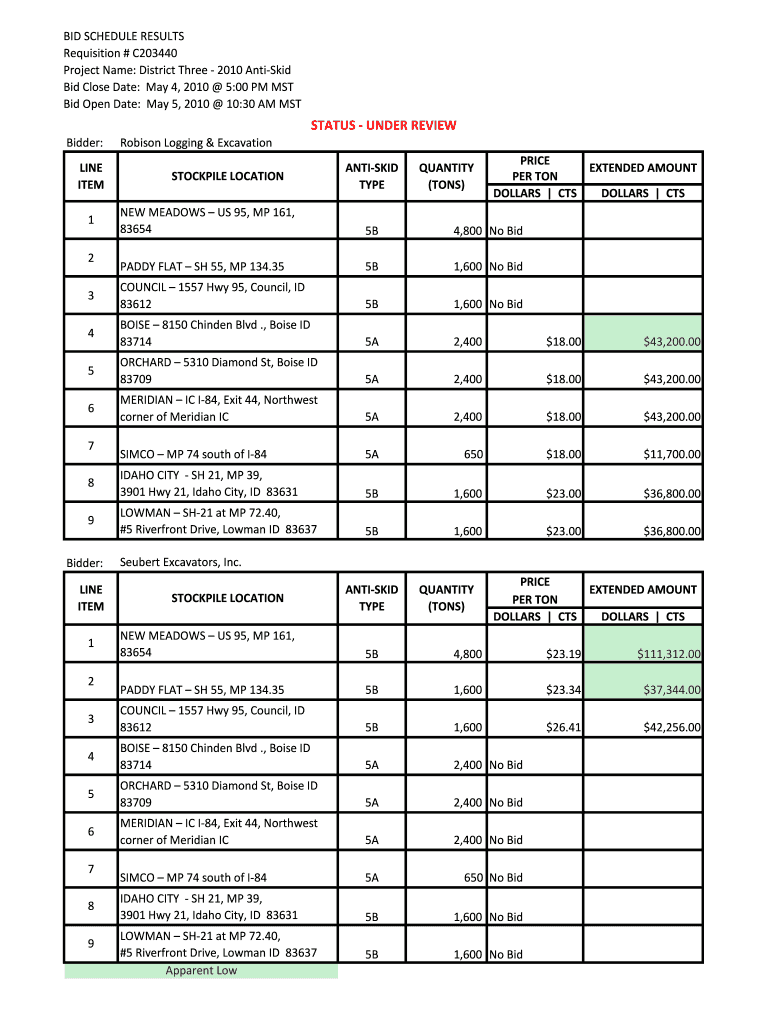 BID SCHEDULE RESULTS
Requisition # C203440
Project Name: District Three - 2010 Anti-Skid
Bid Close Date: May 4, 2010 @ 5:00 PM MST
Bid Open Date: May 5, 2010 @ 10:30 AM MST

STATUS - UNDER REVIEW

Bidder: Robison Logging & Excavation

| LINE ITEM | STOCKPILE LOCATION | ANTI-SKID TYPE | QUANTITY (TONS) | PRICE PER TON DOLLARS \| CTS | EXTENDED AMOUNT DOLLARS \| CTS |
|---|---|---|---|---|---|
| 1 | NEW MEADOWS – US 95, MP 161, 83654 | 5B | 4,800 | No Bid | |
| 2 | PADDY FLAT – SH 55, MP 134.35 | 5B | 1,600 | No Bid | |
| 3 | COUNCIL – 1557 Hwy 95, Council, ID 83612 | 5B | 1,600 | No Bid | |
| 4 | BOISE – 8150 Chinden Blvd ., Boise ID 83714 | 5A | 2,400 | $18.00 | $43,200.00 |
| 5 | ORCHARD – 5310 Diamond St, Boise ID 83709 | 5A | 2,400 | $18.00 | $43,200.00 |
| 6 | MERIDIAN – IC I-84, Exit 44, Northwest corner of Meridian IC | 5A | 2,400 | $18.00 | $43,200.00 |
| 7 | SIMCO – MP 74 south of I-84 | 5A | 650 | $18.00 | $11,700.00 |
| 8 | IDAHO CITY - SH 21, MP 39, 3901 Hwy 21, Idaho City, ID 83631 | 5B | 1,600 | $23.00 | $36,800.00 |
| 9 | LOWMAN – SH-21 at MP 72.40, #5 Riverfront Drive, Lowman ID 83637 | 5B | 1,600 | $23.00 | $36,800.00 |

Bidder: Seubert Excavators, Inc.

| LINE ITEM | STOCKPILE LOCATION | ANTI-SKID TYPE | QUANTITY (TONS) | PRICE PER TON DOLLARS \| CTS | EXTENDED AMOUNT DOLLARS \| CTS |
|---|---|---|---|---|---|
| 1 | NEW MEADOWS – US 95, MP 161, 83654 | 5B | 4,800 | $23.19 | $111,312.00 |
| 2 | PADDY FLAT – SH 55, MP 134.35 | 5B | 1,600 | $23.34 | $37,344.00 |
| 3 | COUNCIL – 1557 Hwy 95, Council, ID 83612 | 5B | 1,600 | $26.41 | $42,256.00 |
| 4 | BOISE – 8150 Chinden Blvd ., Boise ID 83714 | 5A | 2,400 | No Bid | |
| 5 | ORCHARD – 5310 Diamond St, Boise ID 83709 | 5A | 2,400 | No Bid | |
| 6 | MERIDIAN – IC I-84, Exit 44, Northwest corner of Meridian IC | 5A | 2,400 | No Bid | |
| 7 | SIMCO – MP 74 south of I-84 | 5A | 650 | No Bid | |
| 8 | IDAHO CITY - SH 21, MP 39, 3901 Hwy 21, Idaho City, ID 83631 | 5B | 1,600 | No Bid | |
| 9 | LOWMAN – SH-21 at MP 72.40, #5 Riverfront Drive, Lowman ID 83637 | 5B | 1,600 | No Bid | |

Apparent Low